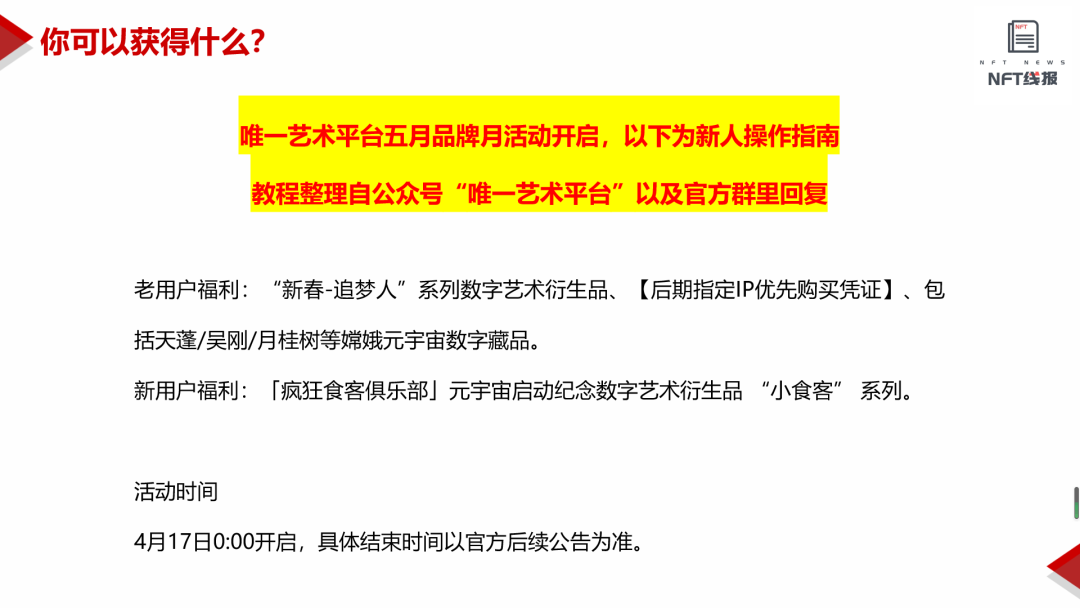 你可以获得什么？

NFT NEWS
NFT线报

唯一艺术平台五月品牌月活动开启，以下为新人操作指南

教程整理自公众号“唯一艺术平台”以及官方群里回复

老用户福利：“新春-追梦人”系列数字艺术衍生品、【后期指定IP优先购买凭证】、包括天蓬/吴刚/月桂树等嫦娥元宇宙数字藏品。

新用户福利：「疯狂食客俱乐部」元宇宙启动纪念数字艺术衍生品 “小食客” 系列。

活动时间

4月17日0:00开启，具体结束时间以官方后续公告为准。